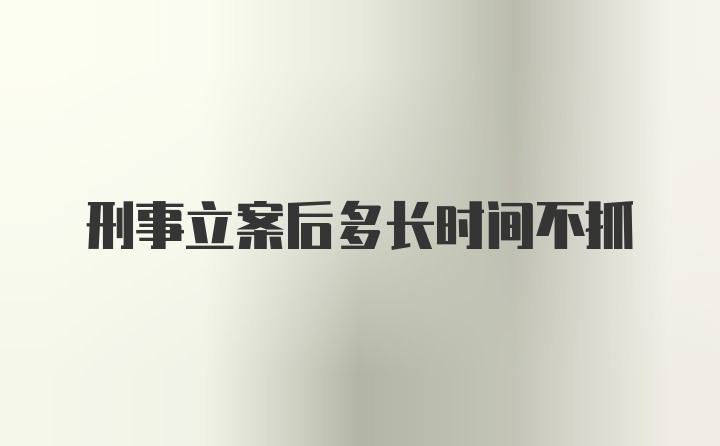 刑事立案后多长时间不抓